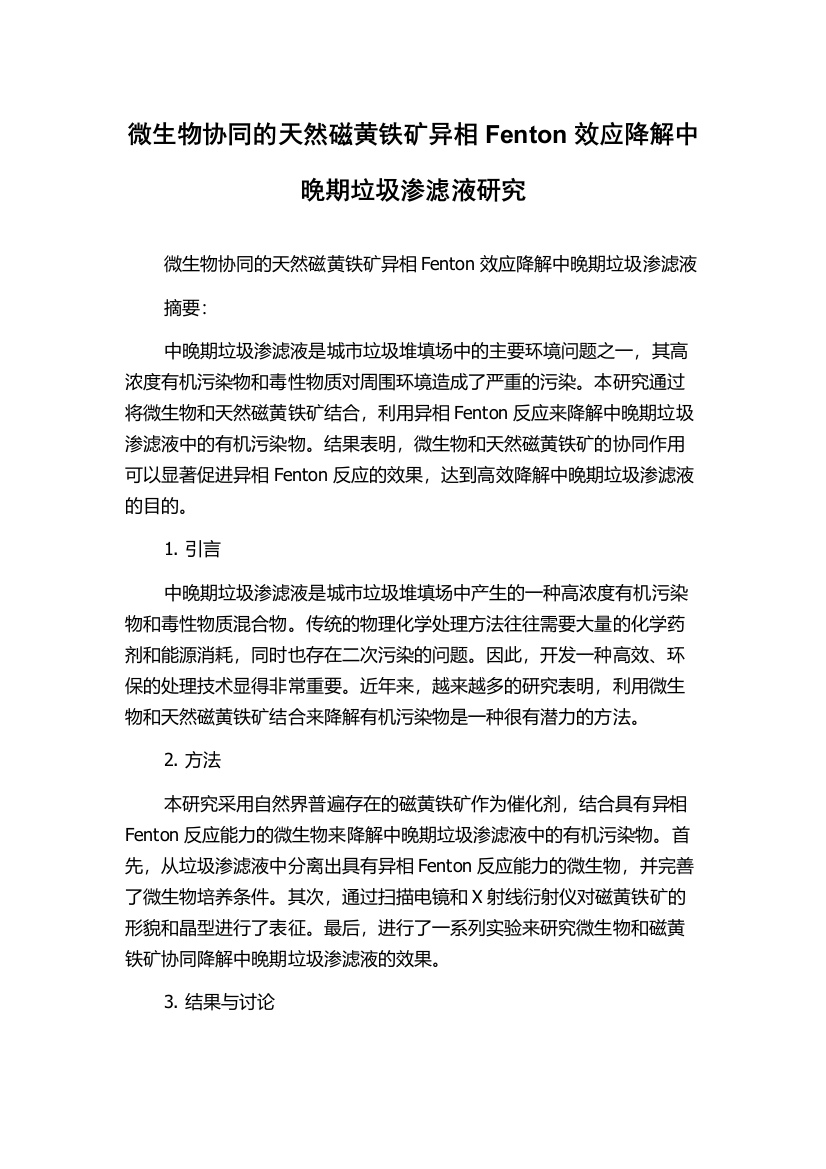 微生物协同的天然磁黄铁矿异相 Fenton 效应降解中晚期垃圾渗滤液研究

微生物协同的天然磁黄铁矿异相 Fenton 效应降解中晚期垃圾渗滤液

摘要:

中晚期垃圾渗滤液是城市垃圾堆填场中的主要环境问题之一，其高浓度有机污染物和毒性物质对周围环境造成了严重的污染。本研究通过将微生物和天然磁黄铁矿结合，利用异相 Fenton 反应来降解中晚期垃圾渗滤液中的有机污染物。结果表明，微生物和天然磁黄铁矿的协同作用可以显著促进异相 Fenton 反应的效果，达到高效降解中晚期垃圾渗滤液的目的。

1. 引言

中晚期垃圾渗滤液是城市垃圾堆填场中产生的一种高浓度有机污染物和毒性物质混合物。传统的物理化学处理方法往往需要大量的化学药剂和能源消耗，同时也存在二次污染的问题。因此，开发一种高效、环保的处理技术显得非常重要。近年来，越来越多的研究表明，利用微生物和天然磁黄铁矿结合来降解有机污染物是一种很有潜力的方法。

2. 方法

本研究采用自然界普遍存在的磁黄铁矿作为催化剂，结合具有异相 Fenton 反应能力的微生物来降解中晚期垃圾渗滤液中的有机污染物。首先，从垃圾渗滤液中分离出具有异相 Fenton 反应能力的微生物，并完善了微生物培养条件。其次，通过扫描电镜和 X 射线衍射仪对磁黄铁矿的形貌和晶型进行了表征。最后，进行了一系列实验来研究微生物和磁黄铁矿协同降解中晚期垃圾渗滤液的效果。

3. 结果与讨论